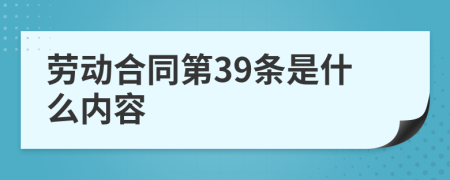 劳动合同第39条是什么内容